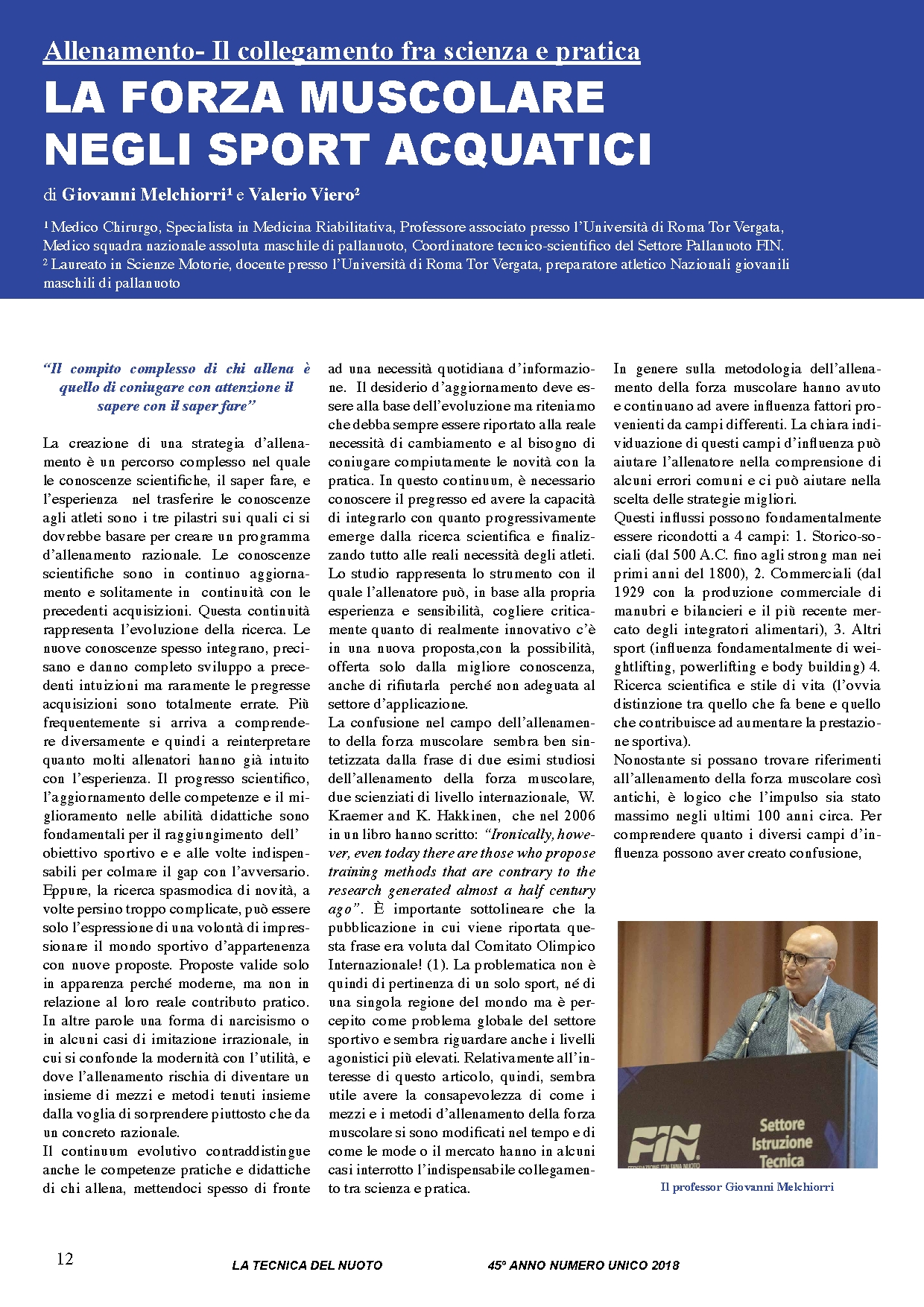 Allenamento- Il collegamento fra scienza e pratica

LA FORZA MUSCOLARE NEGLI SPORT ACQUATICI

di Giovanni Melchiorri¹ e Valerio Viero²

¹ Medico Chirurgo, Specialista in Medicina Riabilitativa, Professore associato presso l'Università di Roma Tor Vergata, Medico squadra nazionale assoluta maschile di pallanuoto, Coordinatore tecnico-scientifico del Settore Pallanuoto FIN.
² Laureato in Scienze Motorie, docente presso l'Università di Roma Tor Vergata, preparatore atletico Nazionali giovanili maschili di pallanuoto

"Il compito complesso di chi allena è quello di coniugare con attenzione il sapere con il saper fare"

La creazione di una strategia d'allenamento è un percorso complesso nel quale le conoscenze scientifiche, il saper fare, e l'esperienza nel trasferire le conoscenze agli atleti sono i tre pilastri sui quali ci si dovrebbe basare per creare un programma d'allenamento razionale. Le conoscenze scientifiche sono in continuo aggiornamento e solitamente in continuità con le precedenti acquisizioni. Questa continuità rappresenta l'evoluzione della ricerca. Le nuove conoscenze spesso integrano, precisano e danno completo sviluppo a precedenti intuizioni ma raramente le pregresse acquisizioni sono totalmente errate. Più frequentemente si arriva a comprendere diversamente e quindi a reinterpretare quanto molti allenatori hanno già intuito con l'esperienza. Il progresso scientifico, l'aggiornamento delle competenze e il miglioramento nelle abilità didattiche sono fondamentali per il raggiungimento dell' obiettivo sportivo e e alle volte indispensabili per colmare il gap con l'avversario. Eppure, la ricerca spasmodica di novità, a volte persino troppo complicate, può essere solo l'espressione di una volontà di impressionare il mondo sportivo d'appartenenza con nuove proposte. Proposte valide solo in apparenza perché moderne, ma non in relazione al loro reale contributo pratico. In altre parole una forma di narcisismo o in alcuni casi di imitazione irrazionale, in cui si confonde la modernità con l'utilità, e dove l'allenamento rischia di diventare un insieme di mezzi e metodi tenuti insieme dalla voglia di sorprendere piuttosto che da un concreto razionale.
Il continuum evolutivo contraddistingue anche le competenze pratiche e didattiche di chi allena, mettendoci spesso di fronte ad una necessità quotidiana d'informazione. Il desiderio d'aggiornamento deve essere alla base dell'evoluzione ma riteniamo che debba sempre essere riportato alla reale necessità di cambiamento e al bisogno di coniugare compiutamente le novità con la pratica. In questo continuum, è necessario conoscere il pregresso ed avere la capacità di integrarlo con quanto progressivamente emerge dalla ricerca scientifica e finalizzando tutto alle reali necessità degli atleti. Lo studio rappresenta lo strumento con il quale l'allenatore può, in base alla propria esperienza e sensibilità, cogliere criticamente quanto di realmente innovativo c'è in una nuova proposta,con la possibilità, offerta solo dalla migliore conoscenza, anche di rifiutarla perché non adeguata al settore d'applicazione.
La confusione nel campo dell'allenamento della forza muscolare sembra ben sintetizzata dalla frase di due esimi studiosi dell'allenamento della forza muscolare, due scienziati di livello internazionale, W. Kraemer and K. Hakkinen, che nel 2006 in un libro hanno scritto: "Ironically, however, even today there are those who propose training methods that are contrary to the research generated almost a half century ago". È importante sottolineare che la pubblicazione in cui viene riportata questa frase era voluta dal Comitato Olimpico Internazionale! (1). La problematica non è quindi di pertinenza di un solo sport, né di una singola regione del mondo ma è percepito come problema globale del settore sportivo e sembra riguardare anche i livelli agonistici più elevati. Relativamente all'interesse di questo articolo, quindi, sembra utile avere la consapevolezza di come i mezzi e i metodi d'allenamento della forza muscolare si sono modificati nel tempo e di come le mode o il mercato hanno in alcuni casi interrotto l'indispensabile collegamento tra scienza e pratica.
In genere sulla metodologia dell'allenamento della forza muscolare hanno avuto e continuano ad avere influenza fattori provenienti da campi differenti. La chiara individuazione di questi campi d'influenza può aiutare l'allenatore nella comprensione di alcuni errori comuni e ci può aiutare nella scelta delle strategie migliori.
Questi influssi possono fondamentalmente essere ricondotti a 4 campi: 1. Storico-sociali (dal 500 A.C. fino agli strong man nei primi anni del 1800), 2. Commerciali (dal 1929 con la produzione commerciale di manubri e bilancieri e il più recente mercato degli integratori alimentari), 3. Altri sport (influenza fondamentalmente di weightlifting, powerlifting e body building) 4. Ricerca scientifica e stile di vita (l'ovvia distinzione tra quello che fa bene e quello che contribuisce ad aumentare la prestazione sportiva).
Nonostante si possano trovare riferimenti all'allenamento della forza muscolare così antichi, è logico che l'impulso sia stato massimo negli ultimi 100 anni circa. Per comprendere quanto i diversi campi d'influenza possono aver creato confusione,

FIN FEDERAZIONE ITALIANA NUOTO
Settore Istruzione Tecnica

Il professor Giovanni Melchiorri

12 LA TECNICA DEL NUOTO 45° ANNO NUMERO UNICO 2018